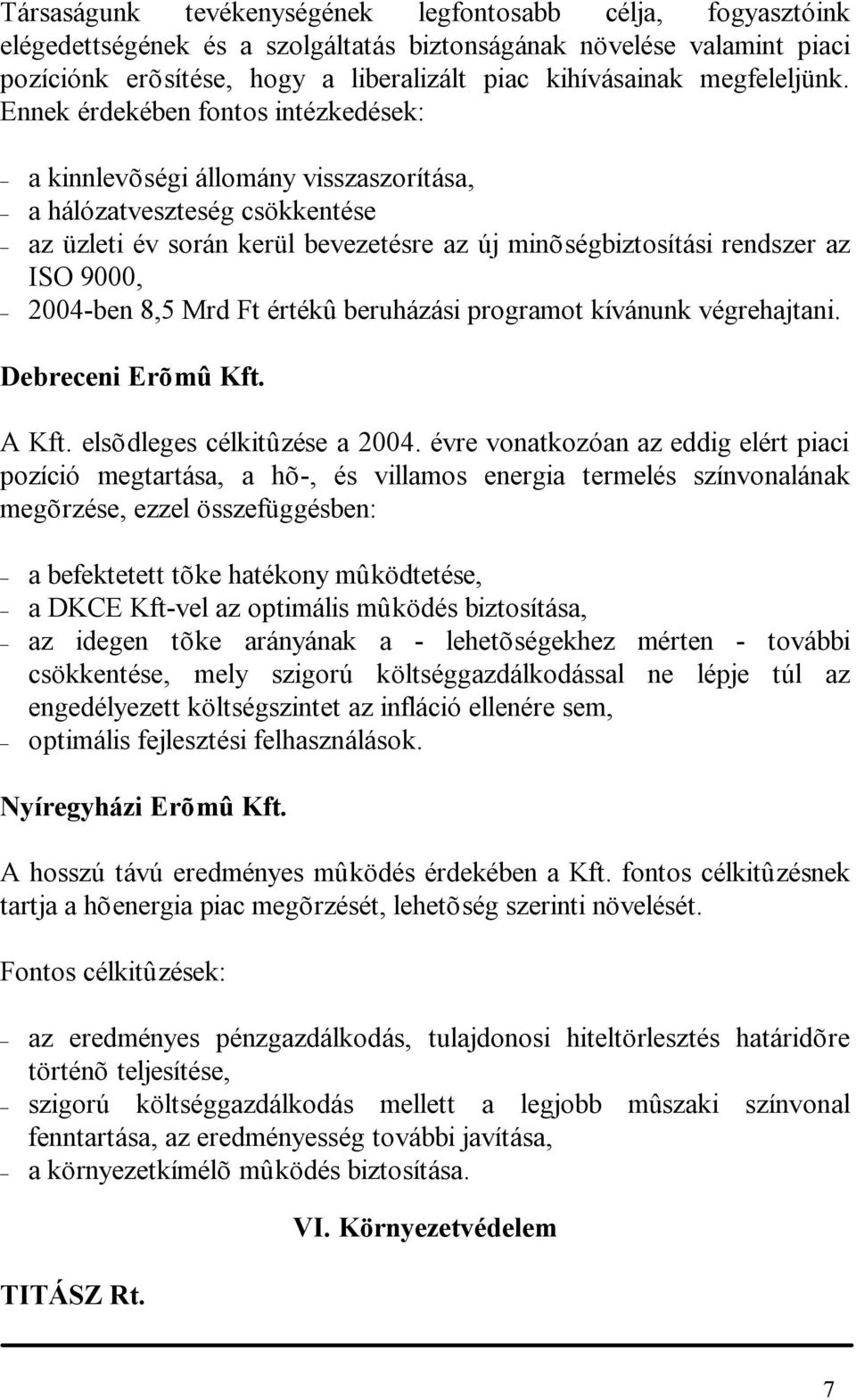 Társaságunk tevékenységének legfontosabb célja, fogyasztóink elégedettségének és a szolgáltatás biztonságának növelése valamint piaci pozíciónk erõsítése, hogy a liberalizált piac kihívásainak megfeleljünk. Ennek érdekében fontos intézkedések:

– a kinnlevõségi állomány visszaszorítása,
– a hálózatveszteség csökkentése
– az üzleti év során kerül bevezetésre az új minõségbiztosítási rendszer az ISO 9000,
– 2004-ben 8,5 Mrd Ft értékû beruházási programot kívánunk végrehajtani.

Debreceni Erõmû Kft.

A Kft. elsõdleges célkitûzése a 2004. évre vonatkozóan az eddig elért piaci pozíció megtartása, a hõ-, és villamos energia termelés színvonalának megõrzése, ezzel összefüggésben:

– a befektetett tõke hatékony mûködtetése,
– a DKCE Kft-vel az optimális mûködés biztosítása,
– az idegen tõke arányának a - lehetõségekhez mérten - további csökkentése, mely szigorú költséggazdálkodással ne lépje túl az engedélyezett költségszintet az infláció ellenére sem,
– optimális fejlesztési felhasználások.

Nyíregyházi Erõmû Kft.

A hosszú távú eredményes mûködés érdekében a Kft. fontos célkitûzésnek tartja a hõenergia piac megõrzését, lehetõség szerinti növelését.

Fontos célkitûzések:

– az eredményes pénzgazdálkodás, tulajdonosi hiteltörlesztés határidõre történõ teljesítése,
– szigorú költséggazdálkodás mellett a legjobb mûszaki színvonal fenntartása, az eredményesség további javítása,
– a környezetkímélõ mûködés biztosítása.

VI. Környezetvédelem

TITÁSZ Rt.

7